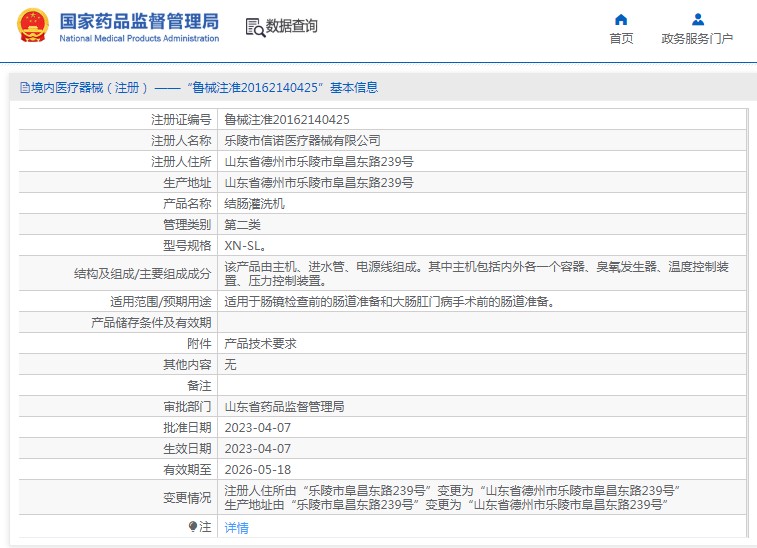 国家药品监督管理局
National Medical Products Administration

数据查询

首页　　政务服务门户

境内医疗器械（注册）——“鲁械注准20162140425”基本信息

| 注册证编号 | 鲁械注准20162140425 |
|---|---|
| 注册人名称 | 乐陵市信诺医疗器械有限公司 |
| 注册人住所 | 山东省德州市乐陵市阜昌东路239号 |
| 生产地址 | 山东省德州市乐陵市阜昌东路239号 |
| 产品名称 | 结肠灌洗机 |
| 管理类别 | 第二类 |
| 型号规格 | XN-SL。 |
| 结构及组成/主要组成成分 | 该产品由主机、进水管、电源线组成。其中主机包括内外各一个容器、臭氧发生器、温度控制装置、压力控制装置。 |
| 适用范围/预期用途 | 适用于肠镜检查前的肠道准备和大肠肛门病手术前的肠道准备。 |
| 产品储存条件及有效期 | |
| 附件 | 产品技术要求 |
| 其他内容 | 无 |
| 备注 | |
| 审批部门 | 山东省药品监督管理局 |
| 批准日期 | 2023-04-07 |
| 生效日期 | 2023-04-07 |
| 有效期至 | 2026-05-18 |
| 变更情况 | 注册人住所由“乐陵市阜昌东路239号”变更为“山东省德州市乐陵市阜昌东路239号” 生产地址由“乐陵市阜昌东路239号”变更为“山东省德州市乐陵市阜昌东路239号” |
| 注 | 详情 |